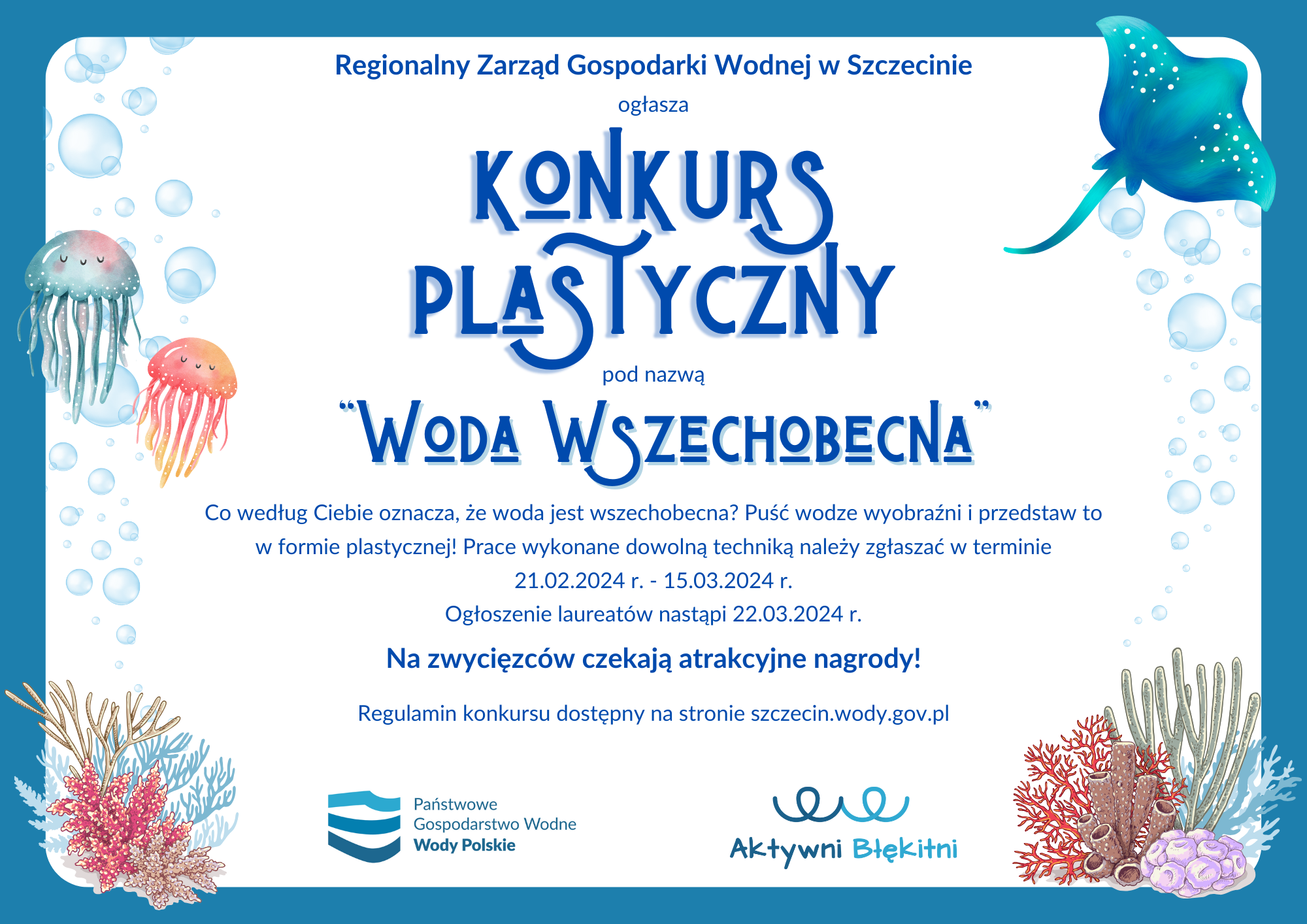 Regionalny Zarząd Gospodarki Wodnej w Szczecinie

ogłasza

KONKURS PLASTYCZNY

pod nazwą

"WODA WSZECHOBECNA"

Co według Ciebie oznacza, że woda jest wszechobecna? Puść wodze wyobraźni i przedstaw to w formie plastycznej! Prace wykonane dowolną techniką należy zgłaszać w terminie 21.02.2024 r. - 15.03.2024 r.

Ogłoszenie laureatów nastąpi 22.03.2024 r.

Na zwycięzców czekają atrakcyjne nagrody!

Regulamin konkursu dostępny na stronie szczecin.wody.gov.pl

Państwowe Gospodarstwo Wodne Wody Polskie

Aktywni Błękitni